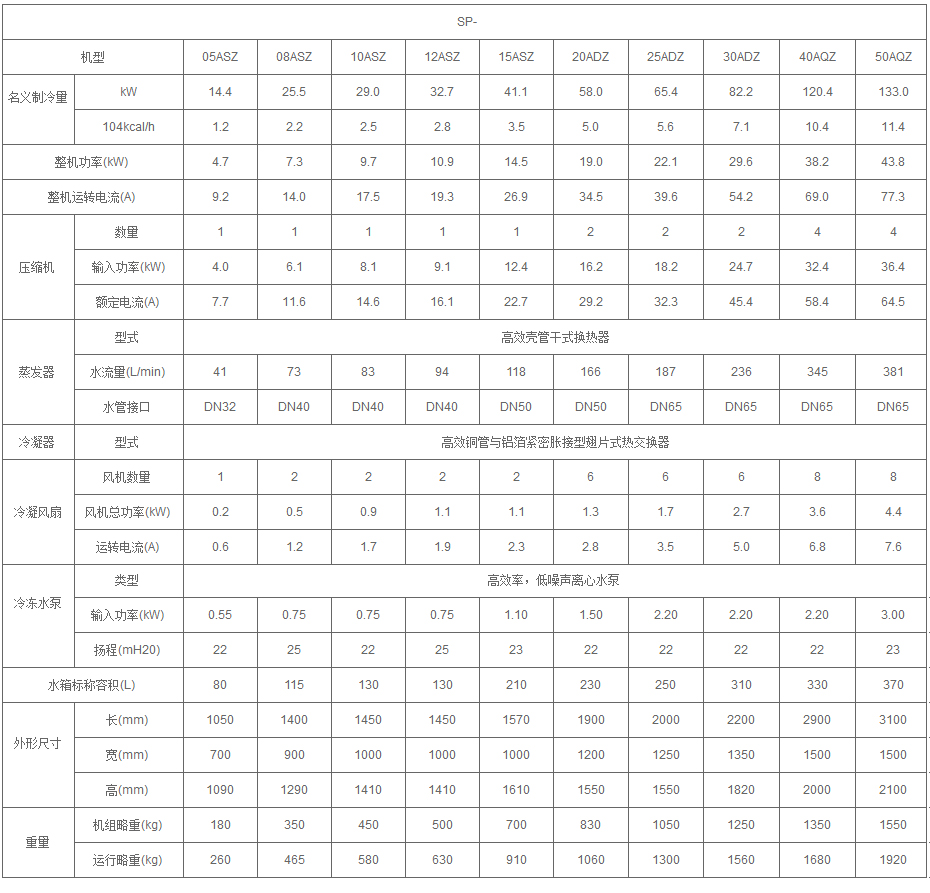 | SP- | | | | | | | | | | | |
|---|---|---|---|---|---|---|---|---|---|---|---|
| 机型 | | 05ASZ | 08ASZ | 10ASZ | 12ASZ | 15ASZ | 20ADZ | 25ADZ | 30ADZ | 40AQZ | 50AQZ |
| 名义制冷量 | kW | 14.4 | 25.5 | 29.0 | 32.7 | 41.1 | 58.0 | 65.4 | 82.2 | 120.4 | 133.0 |
| | 104kcal/h | 1.2 | 2.2 | 2.5 | 2.8 | 3.5 | 5.0 | 5.6 | 7.1 | 10.4 | 11.4 |
| 整机功率(kW) | | 4.7 | 7.3 | 9.7 | 10.9 | 14.5 | 19.0 | 22.1 | 29.6 | 38.2 | 43.8 |
| 整机运转电流(A) | | 9.2 | 14.0 | 17.5 | 19.3 | 26.9 | 34.5 | 39.6 | 54.2 | 69.0 | 77.3 |
| 压缩机 | 数量 | 1 | 1 | 1 | 1 | 1 | 2 | 2 | 2 | 4 | 4 |
| | 输入功率(kW) | 4.0 | 6.1 | 8.1 | 9.1 | 12.4 | 16.2 | 18.2 | 24.7 | 32.4 | 36.4 |
| | 额定电流(A) | 7.7 | 11.6 | 14.6 | 16.1 | 22.7 | 29.2 | 32.3 | 45.4 | 58.4 | 64.5 |
| 蒸发器 | 型式 | 高效壳管干式换热器 | | | | | | | | | |
| | 水流量(L/min) | 41 | 73 | 83 | 94 | 118 | 166 | 187 | 236 | 345 | 381 |
| | 水管接口 | DN32 | DN40 | DN40 | DN40 | DN50 | DN50 | DN65 | DN65 | DN65 | DN65 |
| 冷凝器 | 型式 | 高效铜管与铝箔紧密胀接型翅片式热交换器 | | | | | | | | | |
| 冷凝风扇 | 风机数量 | 1 | 2 | 2 | 2 | 2 | 6 | 6 | 6 | 8 | 8 |
| | 风机总功率(kW) | 0.2 | 0.5 | 0.9 | 1.1 | 1.1 | 1.3 | 1.7 | 2.7 | 3.6 | 4.4 |
| | 运转电流(A) | 0.6 | 1.2 | 1.7 | 1.9 | 2.3 | 2.8 | 3.5 | 5.0 | 6.8 | 7.6 |
| 冷冻水泵 | 类型 | 高效率，低噪声离心水泵 | | | | | | | | | |
| | 输入功率(kW) | 0.55 | 0.75 | 0.75 | 0.75 | 1.10 | 1.50 | 2.20 | 2.20 | 2.20 | 3.00 |
| | 扬程(mH20) | 22 | 25 | 22 | 25 | 23 | 22 | 22 | 22 | 22 | 23 |
| 水箱标称容积(L) | | 80 | 115 | 130 | 130 | 210 | 230 | 250 | 310 | 330 | 370 |
| 外形尺寸 | 长(mm) | 1050 | 1400 | 1450 | 1450 | 1570 | 1900 | 2000 | 2200 | 2900 | 3100 |
| | 宽(mm) | 700 | 900 | 1000 | 1000 | 1000 | 1200 | 1250 | 1350 | 1500 | 1500 |
| | 高(mm) | 1090 | 1290 | 1410 | 1410 | 1610 | 1550 | 1550 | 1820 | 2000 | 2100 |
| 重量 | 机组略重(kg) | 180 | 350 | 450 | 500 | 700 | 830 | 1050 | 1250 | 1350 | 1550 |
| | 运行略重(kg) | 260 | 465 | 580 | 630 | 910 | 1060 | 1300 | 1560 | 1680 | 1920 |